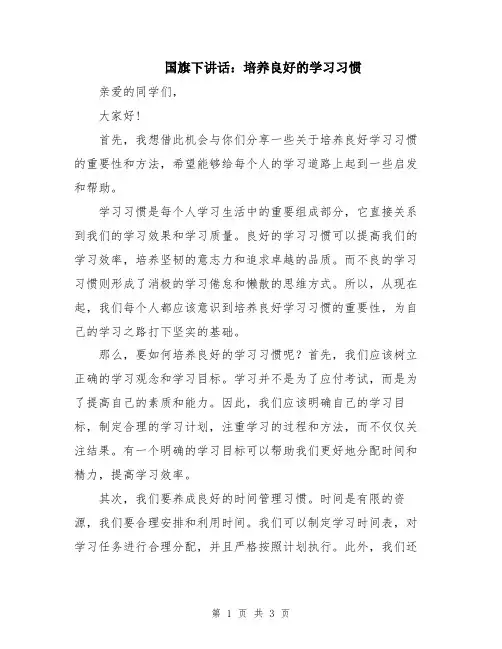 国旗下讲话：培养良好的学习习惯

亲爱的同学们，

大家好！

首先，我想借此机会与你们分享一些关于培养良好学习习惯的重要性和方法，希望能够给每个人的学习道路上起到一些启发和帮助。

学习习惯是每个人学习生活中的重要组成部分，它直接关系到我们的学习效果和学习质量。良好的学习习惯可以提高我们的学习效率，培养坚韧的意志力和追求卓越的品质。而不良的学习习惯则形成了消极的学习倦怠和懒散的思维方式。所以，从现在起，我们每个人都应该意识到培养良好学习习惯的重要性，为自己的学习之路打下坚实的基础。

那么，要如何培养良好的学习习惯呢？首先，我们应该树立正确的学习观念和学习目标。学习并不是为了应付考试，而是为了提高自己的素质和能力。因此，我们应该明确自己的学习目标，制定合理的学习计划，注重学习的过程和方法，而不仅仅关注结果。有一个明确的学习目标可以帮助我们更好地分配时间和精力，提高学习效率。

其次，我们要养成良好的时间管理习惯。时间是有限的资源，我们要合理安排和利用时间。我们可以制定学习时间表，对学习任务进行合理分配，并且严格按照计划执行。此外，我们还

第 1 页 共 3 页